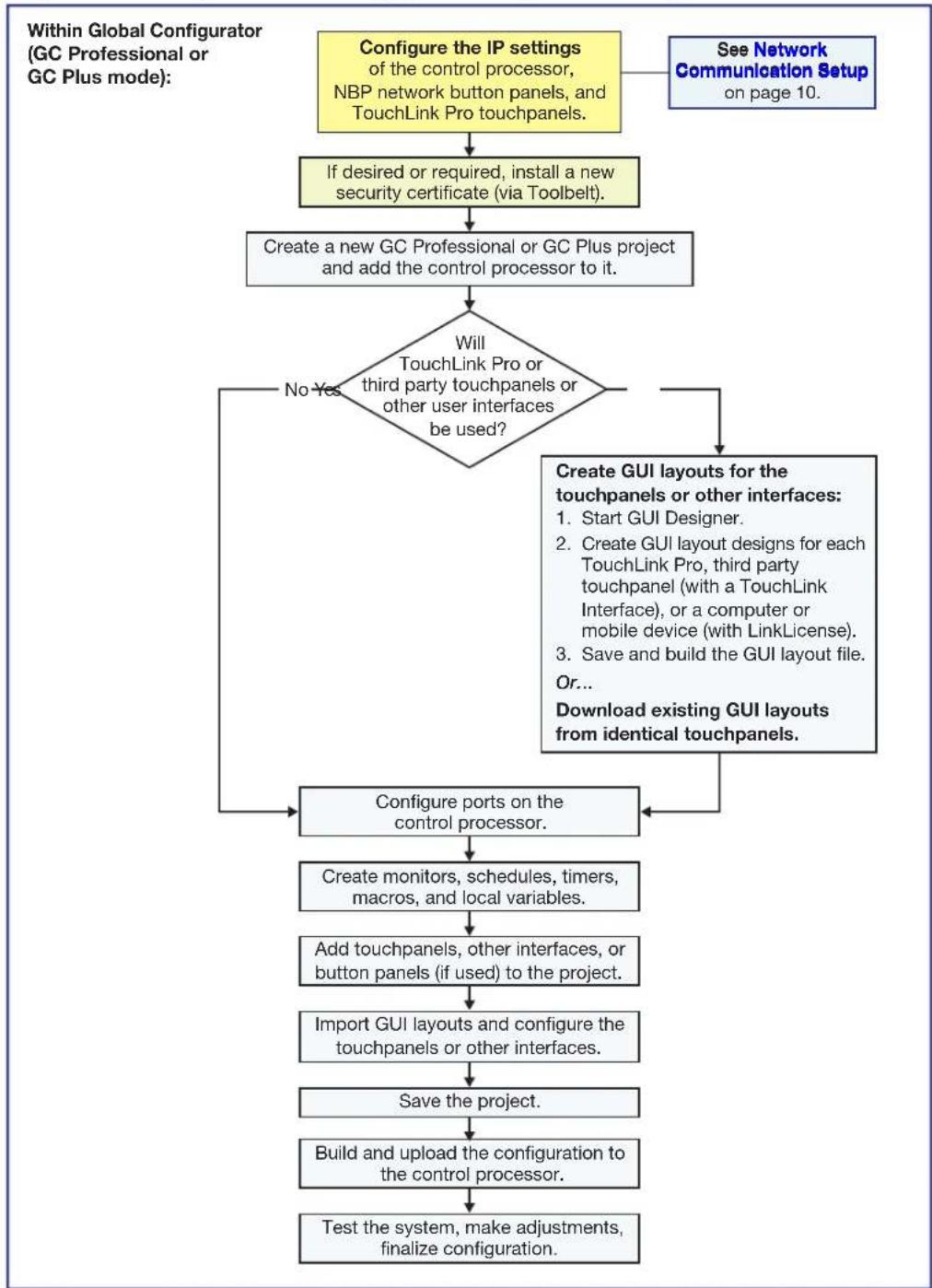 Within Global Configurator (GC Professional or GC Plus mode):

Configure the IP settings of the control processor, NBP network button panels, and TouchLink Pro touchpanels.

See Network Communication Setup on page 10.

If desired or required, install a new security certificate (via Toolbelt).

Create a new GC Professional or GC Plus project and add the control processor to it.

Will TouchLink Pro or third party touchpanels or other user interfaces be used?

No Yes

Create GUI layouts for the touchpanels or other interfaces:
1. Start GUI Designer.
2. Create GUI layout designs for each TouchLink Pro, third party touchpanel (with a TouchLink Interface), or a computer or mobile device (with LinkLicense).
3. Save and build the GUI layout file.
Or...
Download existing GUI layouts from identical touchpanels.

Configure ports on the control processor.

Create monitors, schedules, timers, macros, and local variables.

Add touchpanels, other interfaces, or button panels (if used) to the project.

Import GUI layouts and configure the touchpanels or other interfaces.

Save the project.

Build and upload the configuration to the control processor.

Test the system, make adjustments, finalize configuration.